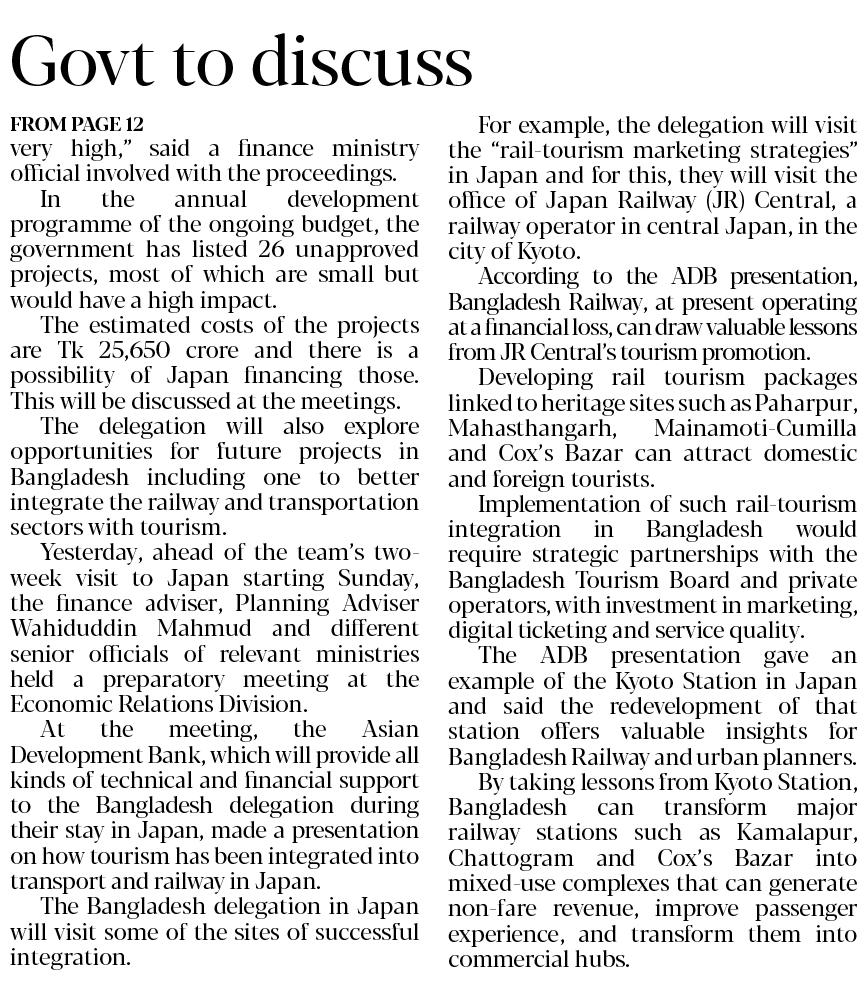 Govt to discuss

FROM PAGE 12
very high," said a finance ministry official involved with the proceedings.

In the annual development programme of the ongoing budget, the government has listed 26 unapproved projects, most of which are small but would have a high impact.

The estimated costs of the projects are Tk 25,650 crore and there is a possibility of Japan financing those. This will be discussed at the meetings.

The delegation will also explore opportunities for future projects in Bangladesh including one to better integrate the railway and transportation sectors with tourism.

Yesterday, ahead of the team's two-week visit to Japan starting Sunday, the finance adviser, Planning Adviser Wahiduddin Mahmud and different senior officials of relevant ministries held a preparatory meeting at the Economic Relations Division.

At the meeting, the Asian Development Bank, which will provide all kinds of technical and financial support to the Bangladesh delegation during their stay in Japan, made a presentation on how tourism has been integrated into transport and railway in Japan.

The Bangladesh delegation in Japan will visit some of the sites of successful integration.

For example, the delegation will visit the "rail-tourism marketing strategies" in Japan and for this, they will visit the office of Japan Railway (JR) Central, a railway operator in central Japan, in the city of Kyoto.

According to the ADB presentation, Bangladesh Railway, at present operating at a financial loss, can draw valuable lessons from JR Central's tourism promotion.

Developing rail tourism packages linked to heritage sites such as Paharpur, Mahasthangarh, Mainamoti-Cumilla and Cox's Bazar can attract domestic and foreign tourists.

Implementation of such rail-tourism integration in Bangladesh would require strategic partnerships with the Bangladesh Tourism Board and private operators, with investment in marketing, digital ticketing and service quality.

The ADB presentation gave an example of the Kyoto Station in Japan and said the redevelopment of that station offers valuable insights for Bangladesh Railway and urban planners.

By taking lessons from Kyoto Station, Bangladesh can transform major railway stations such as Kamalapur, Chattogram and Cox's Bazar into mixed-use complexes that can generate non-fare revenue, improve passenger experience, and transform them into commercial hubs.